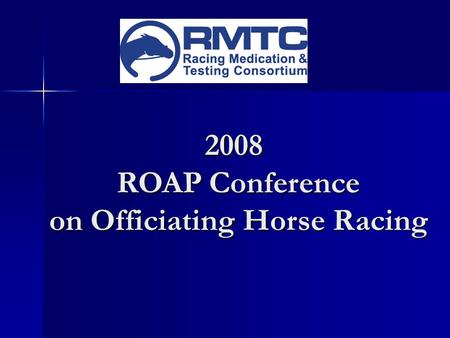 RMTC
Racing Medication & Testing Consortium

2008
ROAP Conference
on Officiating Horse Racing